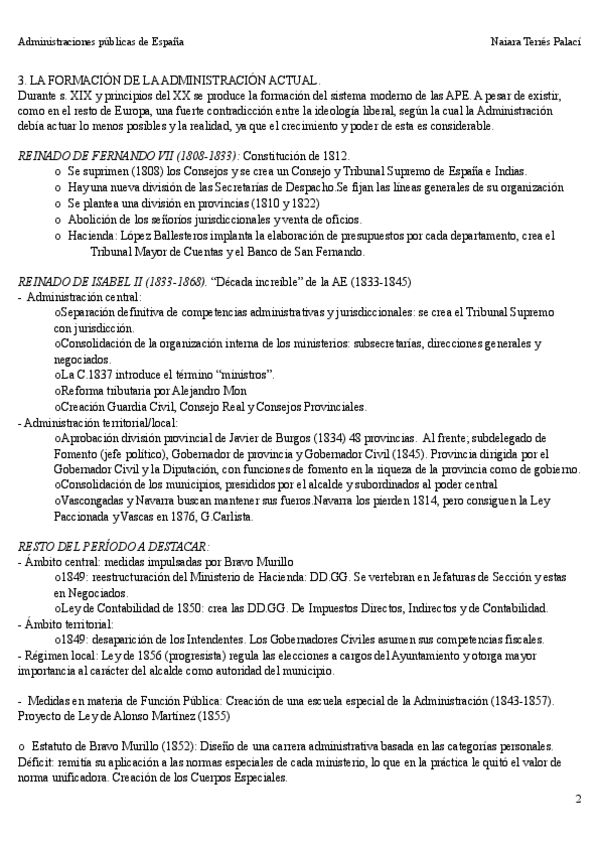 Administraciones públicas de España Naiara Terrés Palací

3. LA FORMACIÓN DE LA ADMINISTRACIÓN ACTUAL.
Durante s. XIX y principios del XX se produce la formación del sistema moderno de las APE. A pesar de existir, como en el resto de Europa, una fuerte contradicción entre la ideología liberal, según la cual la Administración debía actuar lo menos posibles y la realidad, ya que el crecimiento y poder de esta es considerable.

REINADO DE FERNANDO VII (1808-1833): Constitución de 1812.
o Se suprimen (1808) los Consejos y se crea un Consejo y Tribunal Supremo de España e Indias.
o Hay una nueva división de las Secretarías de Despacho.Se fijan las líneas generales de su organización
o Se plantea una división en provincias (1810 y 1822)
o Abolición de los señoríos jurisdiccionales y venta de oficios.
o Hacienda: López Ballesteros implanta la elaboración de presupuestos por cada departamento, crea el Tribunal Mayor de Cuentas y el Banco de San Fernando.

REINADO DE ISABEL II (1833-1868). "Década increíble" de la AE (1833-1845)
- Administración central:
oSeparación definitiva de competencias administrativas y jurisdiccionales: se crea el Tribunal Supremo con jurisdicción.
oConsolidación de la organización interna de los ministerios: subsecretarías, direcciones generales y negociados.
oLa C.1837 introduce el término "ministros".
oReforma tributaria por Alejandro Mon
oCreación Guardia Civil, Consejo Real y Consejos Provinciales.
- Administración territorial/local:
oAprobación división provincial de Javier de Burgos (1834) 48 provincias. Al frente; subdelegado de Fomento (jefe político), Gobernador de provincia y Gobernador Civil (1845). Provincia dirigida por el Gobernador Civil y la Diputación, con funciones de fomento en la riqueza de la provincia como de gobierno.
oConsolidación de los municipios, presididos por el alcalde y subordinados al poder central
oVascongadas y Navarra buscan mantener sus fueros.Navarra los pierden 1814, pero consiguen la Ley Paccionada y Vascas en 1876, G.Carlista.

RESTO DEL PERÍODO A DESTACAR:
- Ámbito central: medidas impulsadas por Bravo Murillo
o1849: reestructuración del Ministerio de Hacienda: DD.GG. Se vertebran en Jefaturas de Sección y estas en Negociados.
oLey de Contabilidad de 1850: crea las DD.GG. De Impuestos Directos, Indirectos y de Contabilidad.
- Ámbito territorial:
o1849: desaparición de los Intendentes. Los Gobernadores Civiles asumen sus competencias fiscales.
- Régimen local: Ley de 1856 (progresista) regula las elecciones a cargos del Ayuntamiento y otorga mayor importancia al carácter del alcalde como autoridad del municipio.

- Medidas en materia de Función Pública: Creación de una escuela especial de la Administración (1843-1857). Proyecto de Ley de Alonso Martínez (1855)

o Estatuto de Bravo Murillo (1852): Diseño de una carrera administrativa basada en las categorías personales. Déficit: remitía su aplicación a las normas especiales de cada ministerio, lo que en la práctica le quitó el valor de norma unificadora. Creación de los Cuerpos Especiales.

2